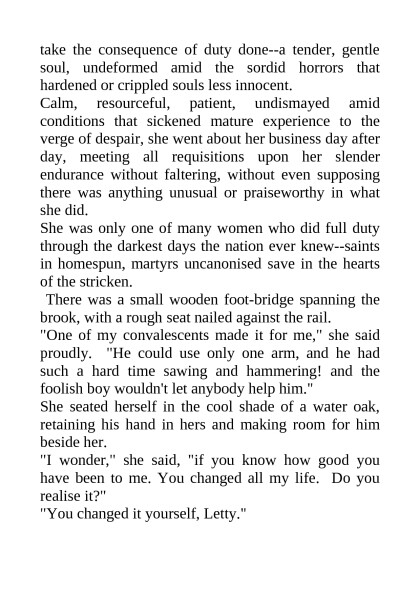 take the consequence of duty done--a tender, gentle soul, undeformed amid the sordid horrors that hardened or crippled souls less innocent.

Calm, resourceful, patient, undismayed amid conditions that sickened mature experience to the verge of despair, she went about her business day after day, meeting all requisitions upon her slender endurance without faltering, without even supposing there was anything unusual or praiseworthy in what she did.

She was only one of many women who did full duty through the darkest days the nation ever knew--saints in homespun, martyrs uncanonised save in the hearts of the stricken.

There was a small wooden foot-bridge spanning the brook, with a rough seat nailed against the rail.

"One of my convalescents made it for me," she said proudly. "He could use only one arm, and he had such a hard time sawing and hammering! and the foolish boy wouldn't let anybody help him."

She seated herself in the cool shade of a water oak, retaining his hand in hers and making room for him beside her.

"I wonder," she said, "if you know how good you have been to me. You changed all my life. Do you realise it?"

"You changed it yourself, Letty."